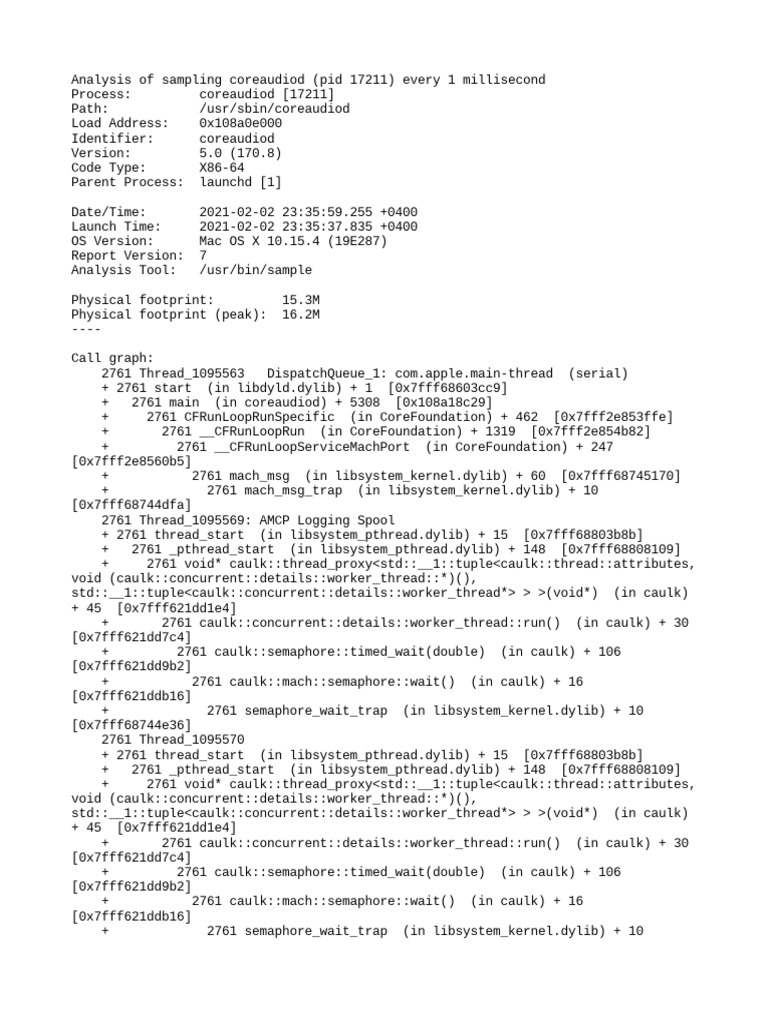 Analysis of sampling coreaudiod (pid 17211) every 1 millisecond
Process: coreaudiod [17211]
Path: /usr/sbin/coreaudiod
Load Address: 0x108a0e000
Identifier: coreaudiod
Version: 5.0 (170.8)
Code Type: X86-64
Parent Process: launchd [1]

Date/Time: 2021-02-02 23:35:59.255 +0400
Launch Time: 2021-02-02 23:35:37.835 +0400
OS Version: Mac OS X 10.15.4 (19E287)
Report Version: 7
Analysis Tool: /usr/bin/sample

Physical footprint: 15.3M
Physical footprint (peak): 16.2M
----

Call graph:
2761 Thread_1095563 DispatchQueue_1: com.apple.main-thread (serial)
+ 2761 start (in libdyld.dylib) + 1 [0x7fff68603cc9]
+ 2761 main (in coreaudiod) + 5308 [0x108a18c29]
+ 2761 CFRunLoopRunSpecific (in CoreFoundation) + 462 [0x7fff2e853ffe]
+ 2761 __CFRunLoopRun (in CoreFoundation) + 1319 [0x7fff2e854b82]
+ 2761 __CFRunLoopServiceMachPort (in CoreFoundation) + 247 [0x7fff2e8560b5]
+ 2761 mach_msg (in libsystem_kernel.dylib) + 60 [0x7fff68745170]
+ 2761 mach_msg_trap (in libsystem_kernel.dylib) + 10 [0x7fff68744dfa]
2761 Thread_1095569: AMCP Logging Spool
+ 2761 thread_start (in libsystem_pthread.dylib) + 15 [0x7fff68803b8b]
+ 2761 _pthread_start (in libsystem_pthread.dylib) + 148 [0x7fff68808109]
+ 2761 void* caulk::thread_proxy<std::__1::tuple<caulk::thread::attributes, void (caulk::concurrent::details::worker_thread::*)(), std::__1::tuple<caulk::concurrent::details::worker_thread*> > >(void*) (in caulk) + 45 [0x7fff621dd1e4]
+ 2761 caulk::concurrent::details::worker_thread::run() (in caulk) + 30 [0x7fff621dd7c4]
+ 2761 caulk::semaphore::timed_wait(double) (in caulk) + 106 [0x7fff621dd9b2]
+ 2761 caulk::mach::semaphore::wait() (in caulk) + 16 [0x7fff621ddb16]
+ 2761 semaphore_wait_trap (in libsystem_kernel.dylib) + 10 [0x7fff68744e36]
2761 Thread_1095570
+ 2761 thread_start (in libsystem_pthread.dylib) + 15 [0x7fff68803b8b]
+ 2761 _pthread_start (in libsystem_pthread.dylib) + 148 [0x7fff68808109]
+ 2761 void* caulk::thread_proxy<std::__1::tuple<caulk::thread::attributes, void (caulk::concurrent::details::worker_thread::*)(), std::__1::tuple<caulk::concurrent::details::worker_thread*> > >(void*) (in caulk) + 45 [0x7fff621dd1e4]
+ 2761 caulk::concurrent::details::worker_thread::run() (in caulk) + 30 [0x7fff621dd7c4]
+ 2761 caulk::semaphore::timed_wait(double) (in caulk) + 106 [0x7fff621dd9b2]
+ 2761 caulk::mach::semaphore::wait() (in caulk) + 16 [0x7fff621ddb16]
+ 2761 semaphore_wait_trap (in libsystem_kernel.dylib) + 10